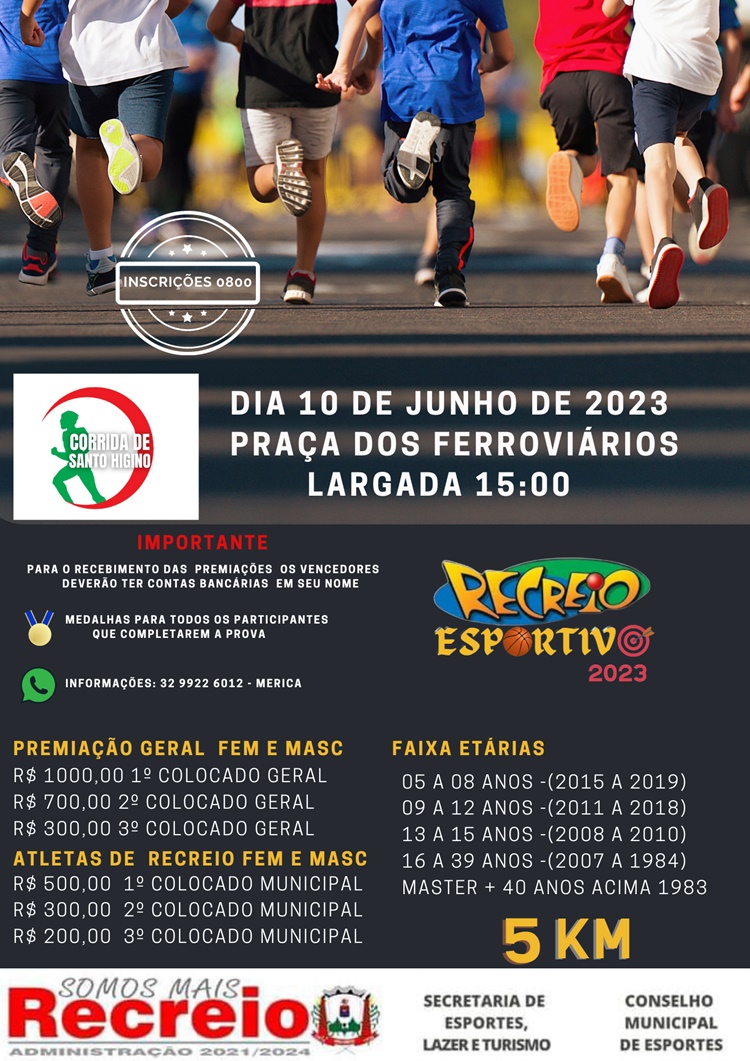 INSCRIÇÕES 0800

CORRIDA DE SANTO HIGINO

DIA 10 DE JUNHO DE 2023
PRAÇA DOS FERROVIÁRIOS
LARGADA 15:00

IMPORTANTE

PARA O RECEBIMENTO DAS PREMIAÇÕES OS VENCEDORES DEVERÃO TER CONTAS BANCÁRIAS EM SEU NOME

MEDALHAS PARA TODOS OS PARTICIPANTES QUE COMPLETAREM A PROVA

INFORMAÇÕES: 32 9922 6012 - MERICA

RECREIO ESPORTIVO 2023

PREMIAÇÃO GERAL FEM E MASC
R$ 1000,00 1º COLOCADO GERAL
R$ 700,00 2º COLOCADO GERAL
R$ 300,00 3º COLOCADO GERAL

ATLETAS DE RECREIO FEM E MASC
R$ 500,00 1º COLOCADO MUNICIPAL
R$ 300,00 2º COLOCADO MUNICIPAL
R$ 200,00 3º COLOCADO MUNICIPAL

FAIXA ETÁRIAS
05 A 08 ANOS -(2015 A 2019)
09 A 12 ANOS -(2011 A 2018)
13 A 15 ANOS -(2008 A 2010)
16 A 39 ANOS -(2007 A 1984)
MASTER + 40 ANOS ACIMA 1983

5 KM

SOMOS MAIS
Recreio
ADMINISTRAÇÃO 2021/2024

SECRETARIA DE ESPORTES, LAZER E TURISMO

CONSELHO MUNICIPAL DE ESPORTES